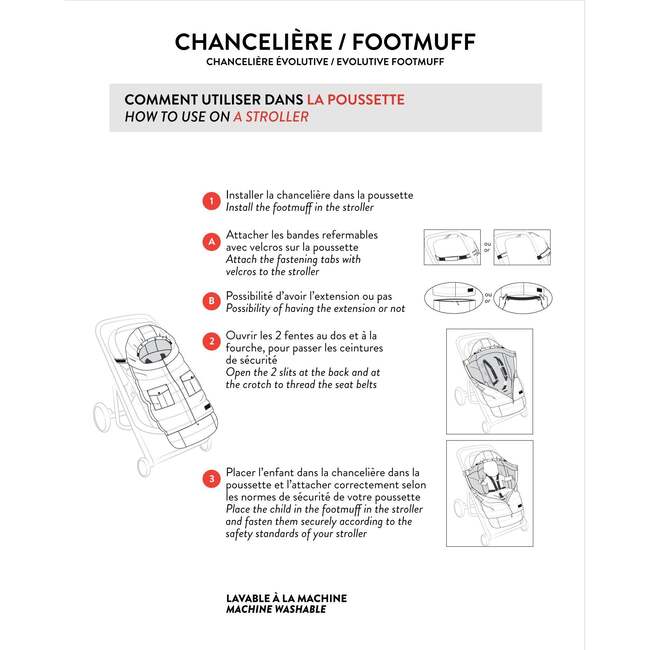 CHANCELIÈRE / FOOTMUFF
CHANCELIÈRE ÉVOLUTIVE / EVOLUTIVE FOOTMUFF

COMMENT UTILISER DANS LA POUSSETTE
HOW TO USE ON A STROLLER

1 Installer la chancelière dans la poussette
Install the footmuff in the stroller

A Attacher les bandes refermables avec velcros sur la poussette
Attach the fastening tabs with velcros to the stroller

ou
or

B Possibilité d'avoir l'extension ou pas
Possibility of having the extension or not

ou
or

2 Ouvrir les 2 fentes au dos et à la fourche, pour passer les ceintures de sécurité
Open the 2 slits at the back and at the crotch to thread the seat belts

3 Placer l'enfant dans la chancelière dans la poussette et l'attacher correctement selon les normes de sécurité de votre poussette
Place the child in the footmuff in the stroller and fasten them securely according to the safety standards of your stroller

LAVABLE À LA MACHINE
MACHINE WASHABLE